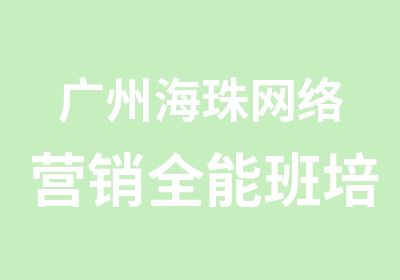 广州海珠网络
营销全能班培